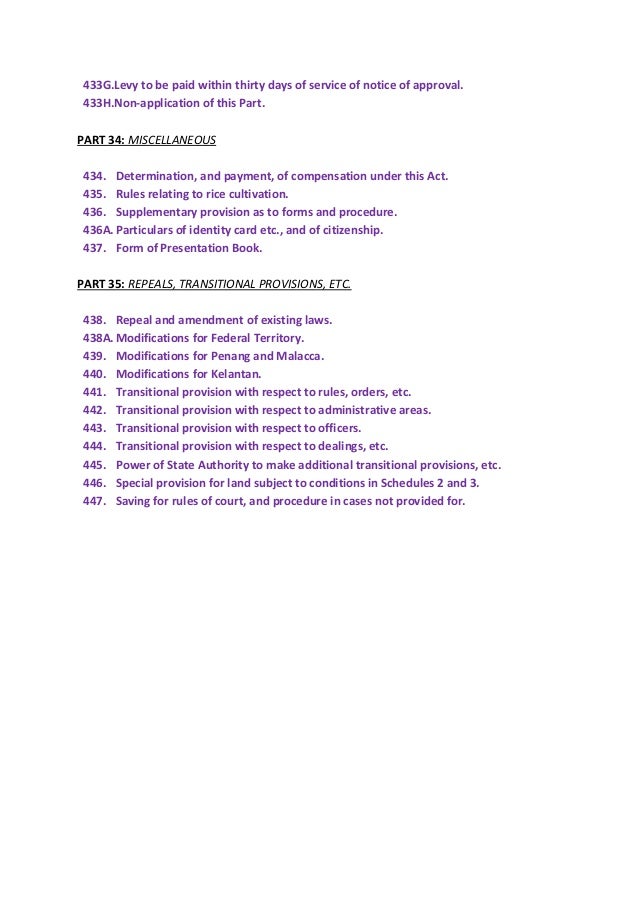 433G.Levy to be paid within thirty days of service of notice of approval.
433H.Non-application of this Part.

PART 34: MISCELLANEOUS

434. Determination, and payment, of compensation under this Act.
435. Rules relating to rice cultivation.
436. Supplementary provision as to forms and procedure.
436A. Particulars of identity card etc., and of citizenship.
437. Form of Presentation Book.

PART 35: REPEALS, TRANSITIONAL PROVISIONS, ETC.

438. Repeal and amendment of existing laws.
438A. Modifications for Federal Territory.
439. Modifications for Penang and Malacca.
440. Modifications for Kelantan.
441. Transitional provision with respect to rules, orders, etc.
442. Transitional provision with respect to administrative areas.
443. Transitional provision with respect to officers.
444. Transitional provision with respect to dealings, etc.
445. Power of State Authority to make additional transitional provisions, etc.
446. Special provision for land subject to conditions in Schedules 2 and 3.
447. Saving for rules of court, and procedure in cases not provided for.